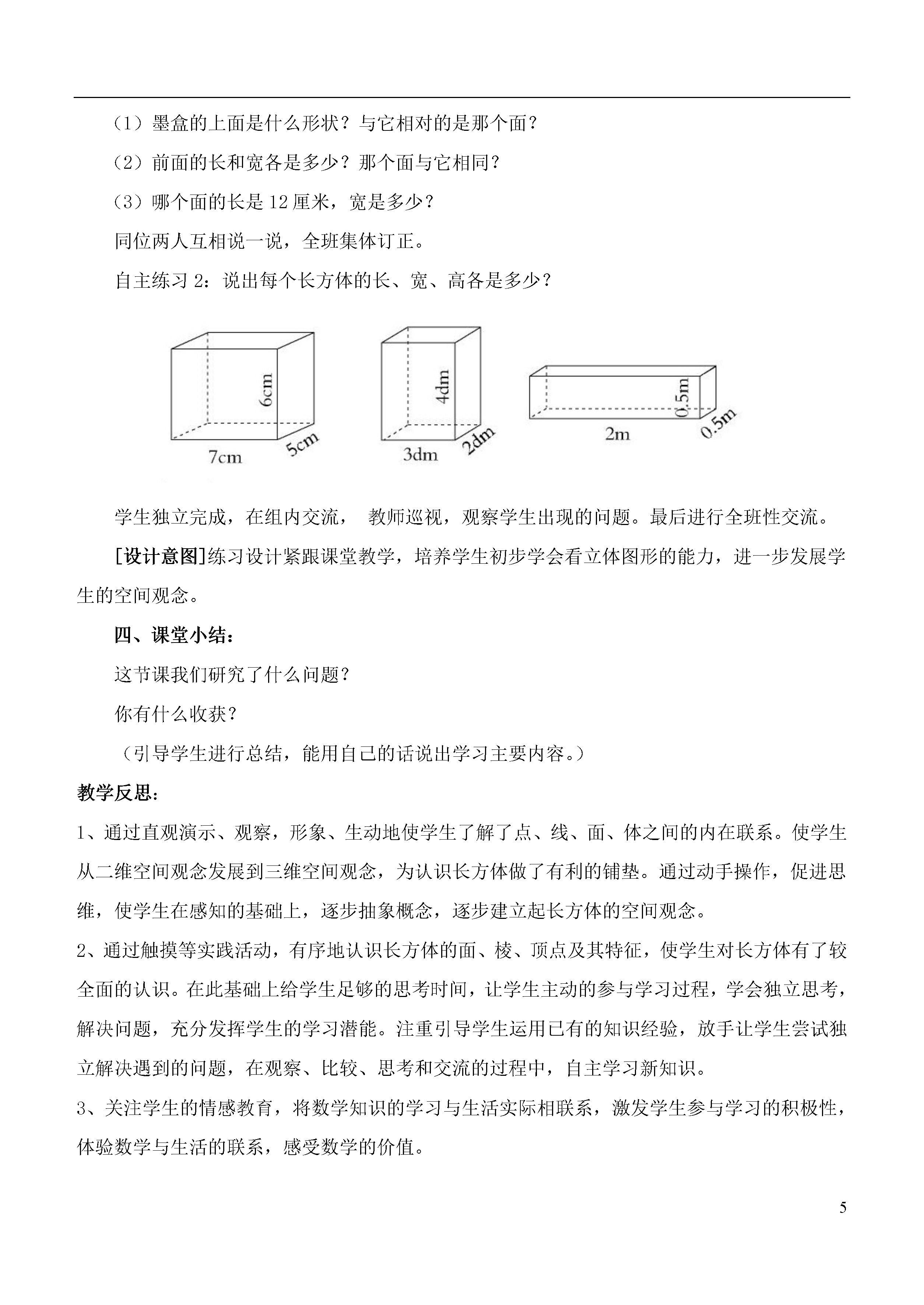 （1）墨盒的上面是什么形状？与它相对的是那个面？

（2）前面的长和宽各是多少？那个面与它相同？

（3）哪个面的长是 12 厘米，宽是多少？

同位两人互相说一说，全班集体订正。

自主练习 2：说出每个长方体的长、宽、高各是多少？

6cm

7cm

5cm

4dm

3dm

2dm

0.5m

2m

0.5m

学生独立完成，在组内交流， 教师巡视，观察学生出现的问题。最后进行全班性交流。

[设计意图]练习设计紧跟课堂教学，培养学生初步学会看立体图形的能力，进一步发展学生的空间观念。

四、课堂小结：

这节课我们研究了什么问题？

你有什么收获？

（引导学生进行总结，能用自己的话说出学习主要内容。）

教学反思：

1、通过直观演示、观察，形象、生动地使学生了解了点、线、面、体之间的内在联系。使学生从二维空间观念发展到三维空间观念，为认识长方体做了有利的铺垫。通过动手操作，促进思维，使学生在感知的基础上，逐步抽象概念，逐步建立起长方体的空间观念。

2、通过触摸等实践活动，有序地认识长方体的面、棱、顶点及其特征，使学生对长方体有了较全面的认识。在此基础上给学生足够的思考时间，让学生主动的参与学习过程，学会独立思考，解决问题，充分发挥学生的学习潜能。注重引导学生运用已有的知识经验，放手让学生尝试独立解决遇到的问题，在观察、比较、思考和交流的过程中，自主学习新知识。

3、关注学生的情感教育，将数学知识的学习与生活实际相联系，激发学生参与学习的积极性，体验数学与生活的联系，感受数学的价值。

5